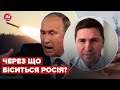 24

ЧЕРЕЗ ЩО
БІСИТЬСЯ РОСІЯ?